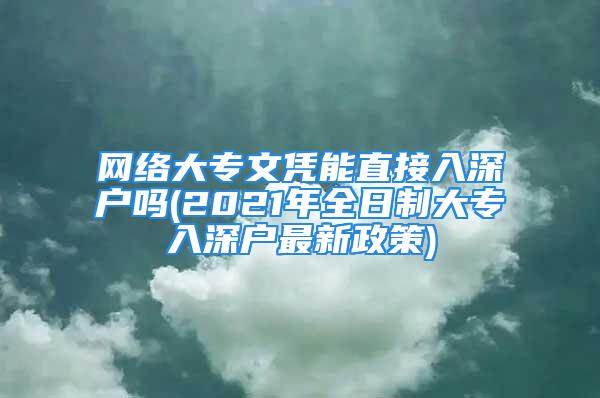 网络大专文凭能直接入深户吗(2021年全日制大专入深户最新政策)